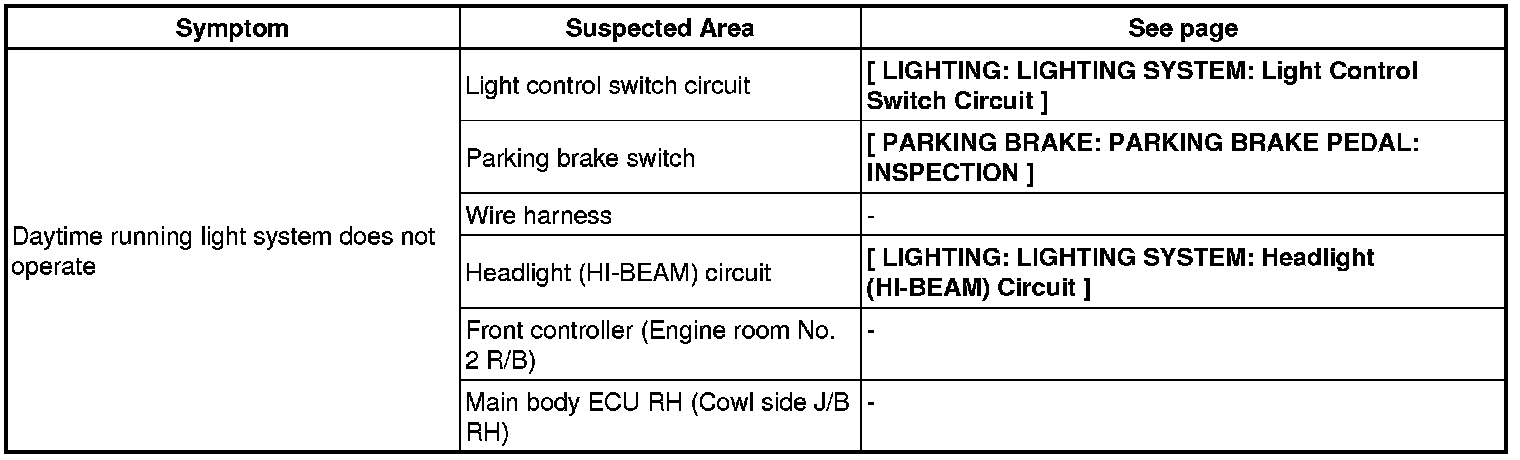 | Symptom | Suspected Area | See page |
|---|---|---|
| Daytime running light system does not operate | Light control switch circuit | [ LIGHTING: LIGHTING SYSTEM: Light Control Switch Circuit ] |
| | Parking brake switch | [ PARKING BRAKE: PARKING BRAKE PEDAL: INSPECTION ] |
| | Wire harness | - |
| | Headlight (HI-BEAM) circuit | [ LIGHTING: LIGHTING SYSTEM: Headlight (HI-BEAM) Circuit ] |
| | Front controller (Engine room No. 2 R/B) | - |
| | Main body ECU RH (Cowl side J/B RH) | - |